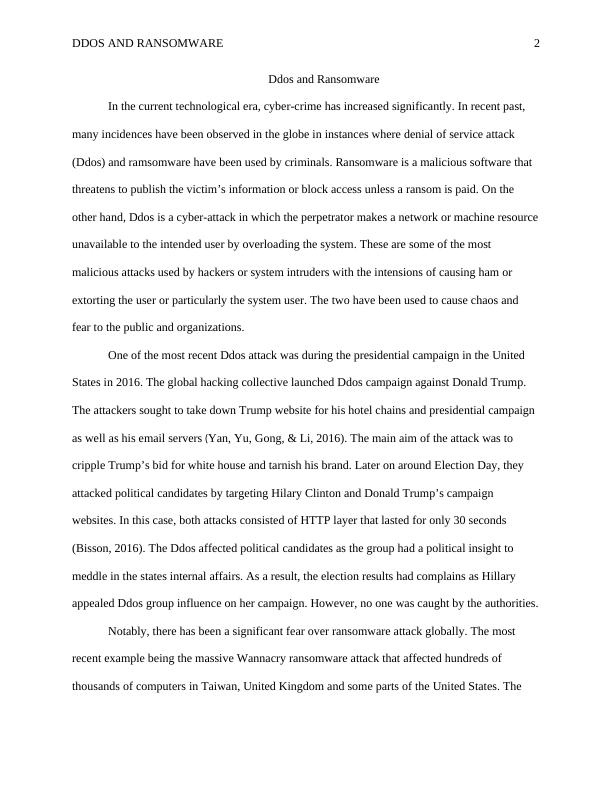 DDOS AND RANSOMWARE 2

Ddos and Ransomware

In the current technological era, cyber-crime has increased significantly. In recent past, many incidences have been observed in the globe in instances where denial of service attack (Ddos) and ramsomware have been used by criminals. Ransomware is a malicious software that threatens to publish the victim's information or block access unless a ransom is paid. On the other hand, Ddos is a cyber-attack in which the perpetrator makes a network or machine resource unavailable to the intended user by overloading the system. These are some of the most malicious attacks used by hackers or system intruders with the intensions of causing ham or extorting the user or particularly the system user. The two have been used to cause chaos and fear to the public and organizations.

One of the most recent Ddos attack was during the presidential campaign in the United States in 2016. The global hacking collective launched Ddos campaign against Donald Trump. The attackers sought to take down Trump website for his hotel chains and presidential campaign as well as his email servers (Yan, Yu, Gong, & Li, 2016). The main aim of the attack was to cripple Trump's bid for white house and tarnish his brand. Later on around Election Day, they attacked political candidates by targeting Hilary Clinton and Donald Trump's campaign websites. In this case, both attacks consisted of HTTP layer that lasted for only 30 seconds (Bisson, 2016). The Ddos affected political candidates as the group had a political insight to meddle in the states internal affairs. As a result, the election results had complains as Hillary appealed Ddos group influence on her campaign. However, no one was caught by the authorities.

Notably, there has been a significant fear over ransomware attack globally. The most recent example being the massive Wannacry ransomware attack that affected hundreds of thousands of computers in Taiwan, United Kingdom and some parts of the United States. The